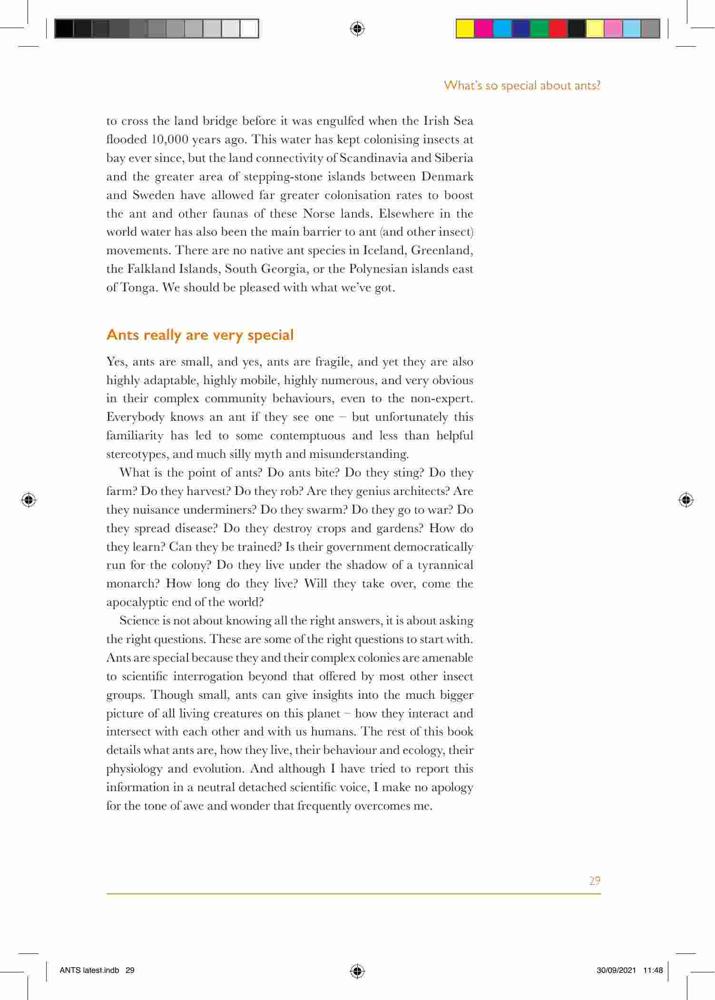 What's so special about ants?

to cross the land bridge before it was engulfed when the Irish Sea flooded 10,000 years ago. This water has kept colonising insects at bay ever since, but the land connectivity of Scandinavia and Siberia and the greater area of stepping-stone islands between Denmark and Sweden have allowed far greater colonisation rates to boost the ant and other faunas of these Norse lands. Elsewhere in the world water has also been the main barrier to ant (and other insect) movements. There are no native ant species in Iceland, Greenland, the Falkland Islands, South Georgia, or the Polynesian islands east of Tonga. We should be pleased with what we've got.

Ants really are very special

Yes, ants are small, and yes, ants are fragile, and yet they are also highly adaptable, highly mobile, highly numerous, and very obvious in their complex community behaviours, even to the non-expert. Everybody knows an ant if they see one – but unfortunately this familiarity has led to some contemptuous and less than helpful stereotypes, and much silly myth and misunderstanding.

What is the point of ants? Do ants bite? Do they sting? Do they farm? Do they harvest? Do they rob? Are they genius architects? Are they nuisance underminers? Do they swarm? Do they go to war? Do they spread disease? Do they destroy crops and gardens? How do they learn? Can they be trained? Is their government democratically run for the colony? Do they live under the shadow of a tyrannical monarch? How long do they live? Will they take over, come the apocalyptic end of the world?

Science is not about knowing all the right answers, it is about asking the right questions. These are some of the right questions to start with. Ants are special because they and their complex colonies are amenable to scientific interrogation beyond that offered by most other insect groups. Though small, ants can give insights into the much bigger picture of all living creatures on this planet – how they interact and intersect with each other and with us humans. The rest of this book details what ants are, how they live, their behaviour and ecology, their physiology and evolution. And although I have tried to report this information in a neutral detached scientific voice, I make no apology for the tone of awe and wonder that frequently overcomes me.

29

ANTS latest.indb 29 30/09/2021 11:48